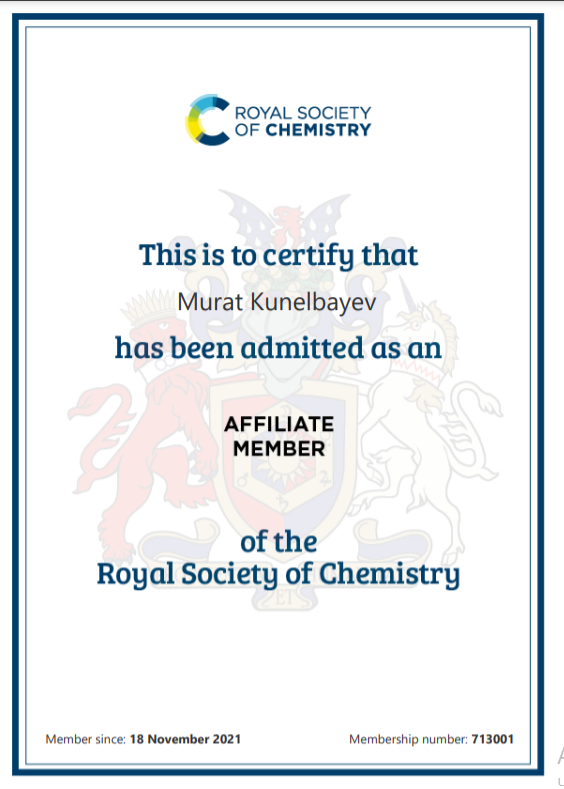 ROYAL SOCIETY
OF CHEMISTRY

This is to certify that

Murat Kunelbayev

has been admitted as an

AFFILIATE
MEMBER

of the
Royal Society of Chemistry

Member since: 18 November 2021

Membership number: 713001